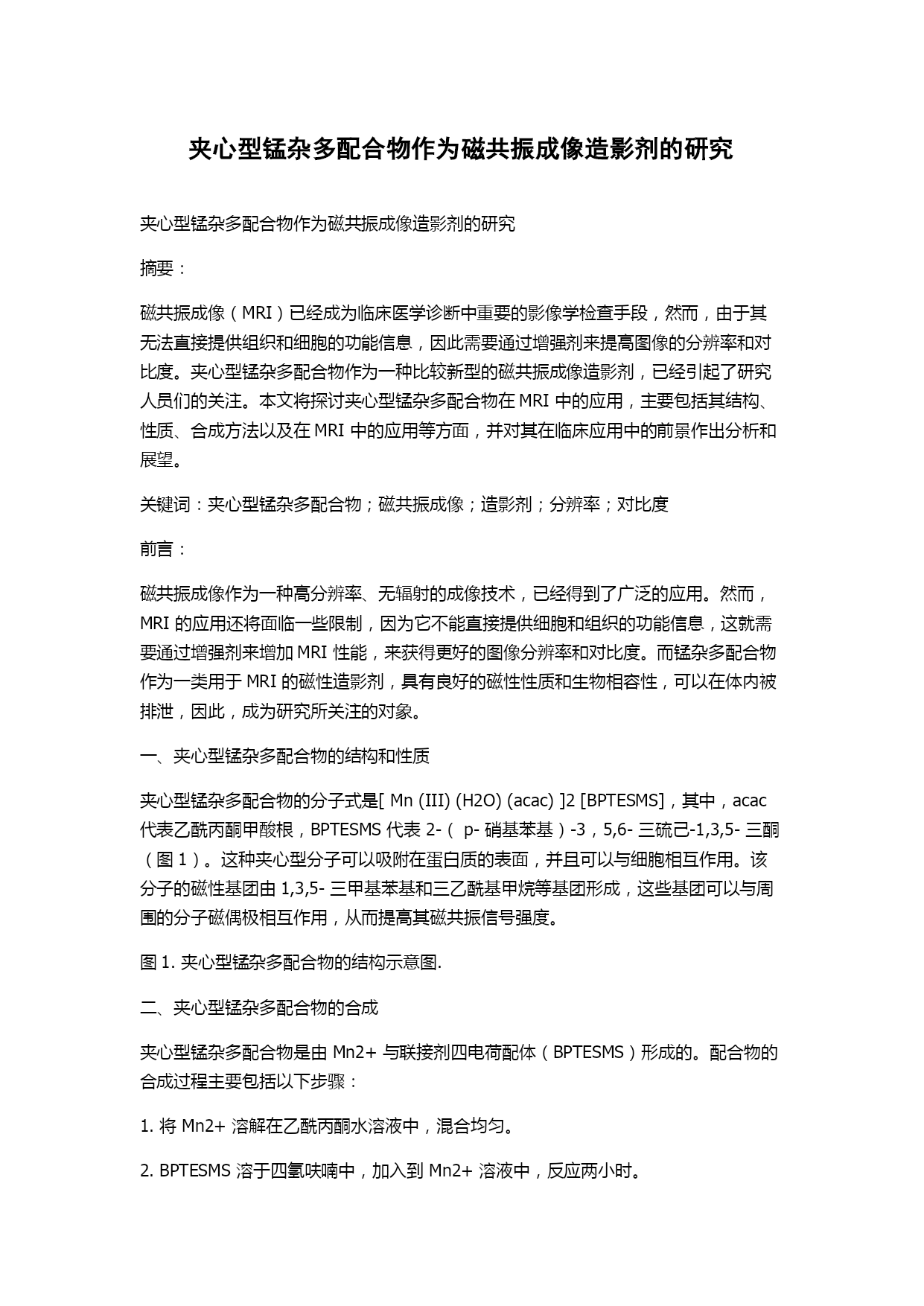 夹心型锰杂多配合物作为磁共振成像造影剂的研究

夹心型锰杂多配合物作为磁共振成像造影剂的研究

摘要：

磁共振成像（MRI）已经成为临床医学诊断中重要的影像学检查手段，然而，由于其无法直接提供组织和细胞的功能信息，因此需要通过增强剂来提高图像的分辨率和对比度。夹心型锰杂多配合物作为一种比较新型的磁共振成像造影剂，已经引起了研究人员们的关注。本文将探讨夹心型锰杂多配合物在 MRI 中的应用，主要包括其结构、性质、合成方法以及在 MRI 中的应用等方面，并对其在临床应用中的前景作出分析和展望。

关键词：夹心型锰杂多配合物；磁共振成像；造影剂；分辨率；对比度

前言：

磁共振成像作为一种高分辨率、无辐射的成像技术，已经得到了广泛的应用。然而，MRI 的应用还将面临一些限制，因为它不能直接提供细胞和组织的功能信息，这就需要通过增强剂来增加 MRI 性能，来获得更好的图像分辨率和对比度。而锰杂多配合物作为一类用于 MRI 的磁性造影剂，具有良好的磁性性质和生物相容性，可以在体内被排泄，因此，成为研究所关注的对象。

一、夹心型锰杂多配合物的结构和性质

夹心型锰杂多配合物的分子式是[ Mn (III) (H2O) (acac) ]2 [BPTESMS]，其中，acac 代表乙酰丙酮甲酸根，BPTESMS 代表 2-（ p- 硝基苯基）-3，5,6- 三硫己-1,3,5- 三酮（图 1）。这种夹心型分子可以吸附在蛋白质的表面，并且可以与细胞相互作用。该分子的磁性基团由 1,3,5- 三甲基苯基和三乙酰基甲烷等基团形成，这些基团可以与周围的分子磁偶极相互作用，从而提高其磁共振信号强度。

图 1. 夹心型锰杂多配合物的结构示意图.

二、夹心型锰杂多配合物的合成

夹心型锰杂多配合物是由 Mn2+ 与联接剂四电荷配体（BPTESMS）形成的。配合物的合成过程主要包括以下步骤：

1. 将 Mn2+ 溶解在乙酰丙酮水溶液中，混合均匀。

2. BPTESMS 溶于四氢呋喃中，加入到 Mn2+ 溶液中，反应两小时。